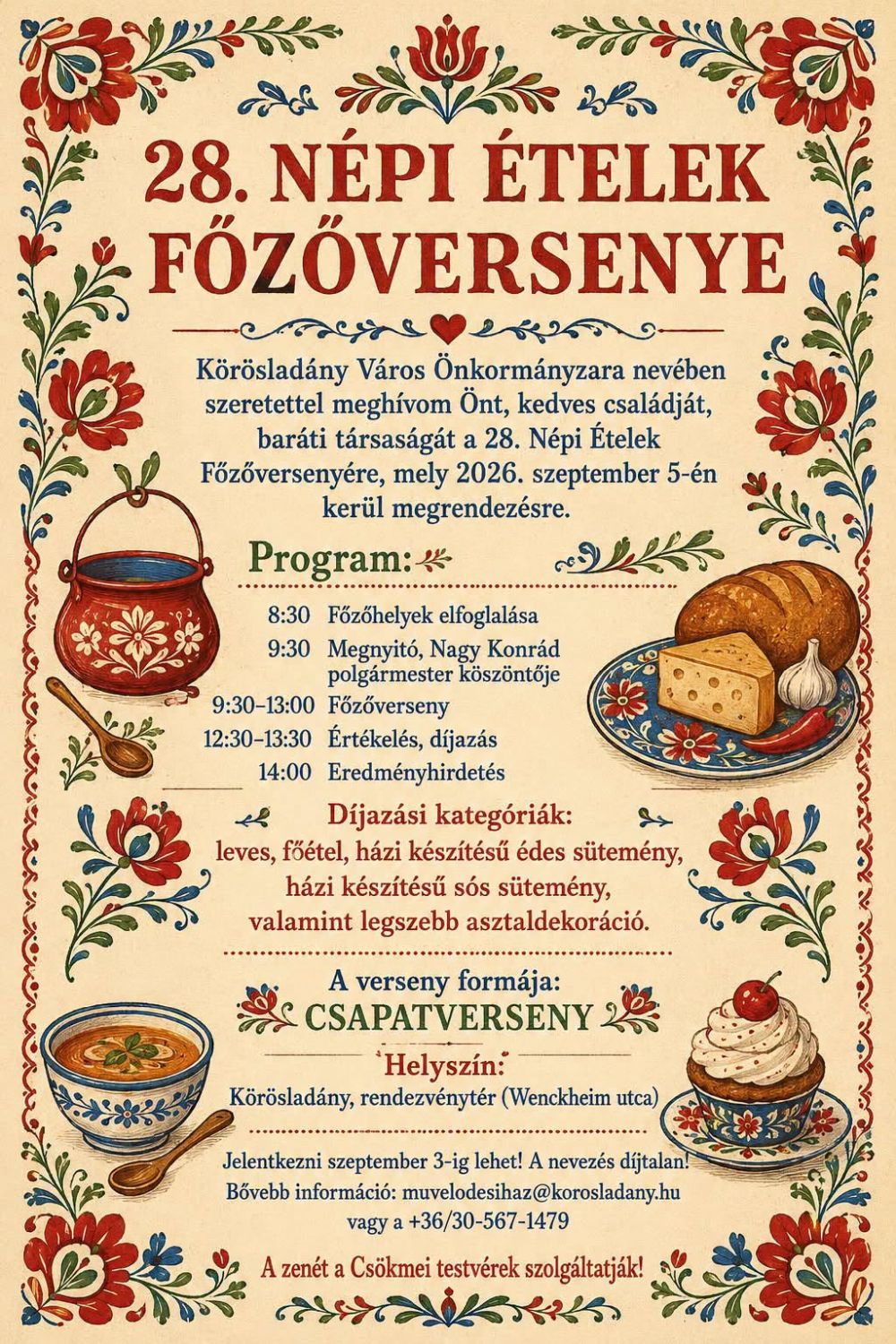 28. NÉPI ÉTELEK FŐZŐVERSENYE

Körösladány Város Önkormányzara nevében szeretettel meghívom Önt, kedves családját, baráti társaságát a 28. Népi Ételek Főzőversenyére, mely 2026. szeptember 5-én kerül megrendezésre.

Program:

8:30 Főzőhelyek elfoglalása
9:30 Megnyitó, Nagy Konrád polgármester köszöntője
9:30–13:00 Főzőverseny
12:30–13:30 Értékelés, díjazás
14:00 Eredményhirdetés

Díjazási kategóriák:
leves, főétel, házi készítésű édes sütemény, házi készítésű sós sütemény, valamint legszebb asztaldekoráció.

A verseny formája:
CSAPATVERSENY

Helyszín:
Körösladány, rendezvénytér (Wenckheim utca)

Jelentkezni szeptember 3-ig lehet! A nevezés díjtalan!
Bővebb információ: muvelodesihaz@korosladany.hu vagy a +36/30-567-1479

A zenét a Csökmei testvérek szolgáltatják!